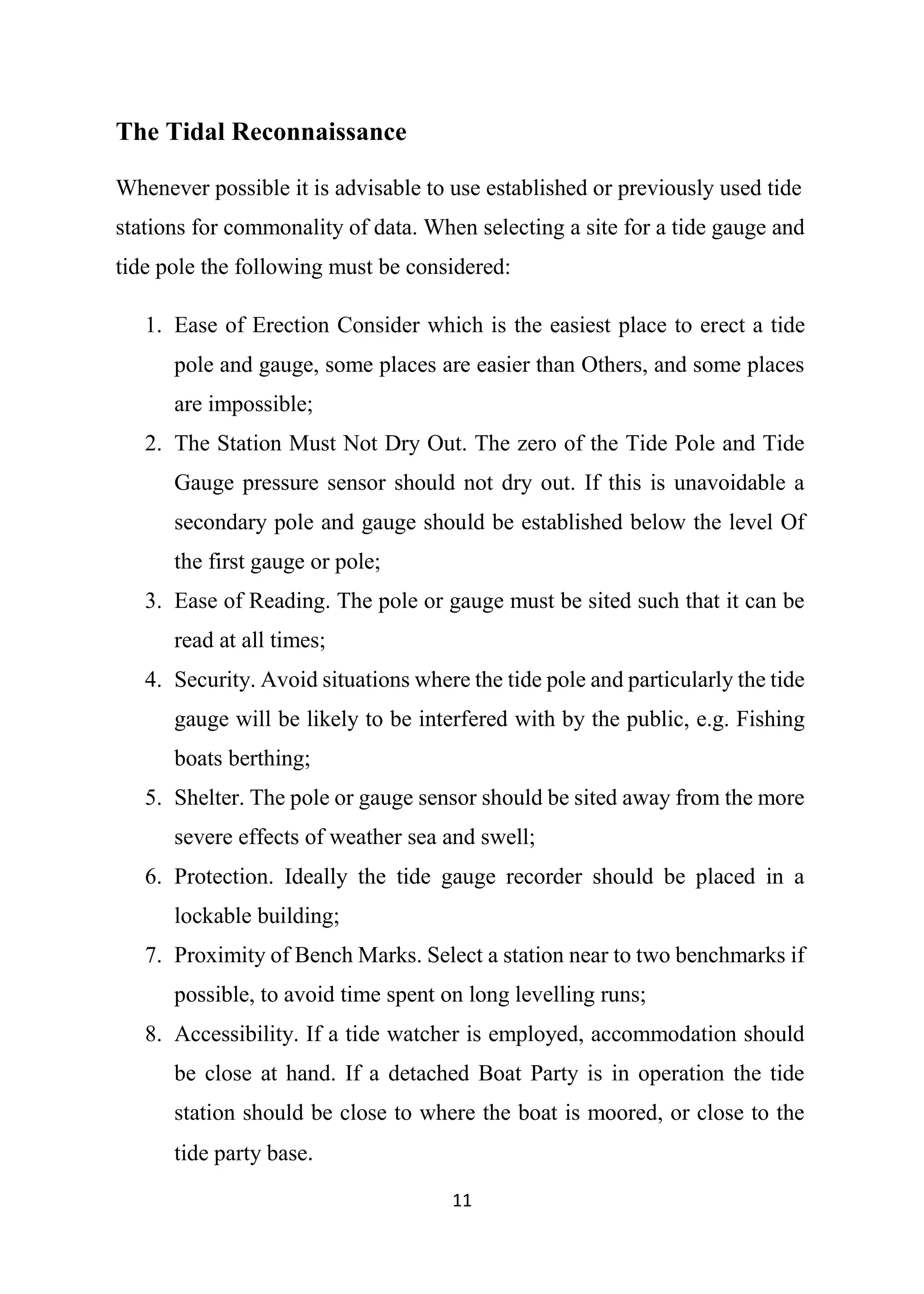 The Tidal Reconnaissance

Whenever possible it is advisable to use established or previously used tide stations for commonality of data. When selecting a site for a tide gauge and tide pole the following must be considered:

1. Ease of Erection Consider which is the easiest place to erect a tide pole and gauge, some places are easier than Others, and some places are impossible;
2. The Station Must Not Dry Out. The zero of the Tide Pole and Tide Gauge pressure sensor should not dry out. If this is unavoidable a secondary pole and gauge should be established below the level Of the first gauge or pole;
3. Ease of Reading. The pole or gauge must be sited such that it can be read at all times;
4. Security. Avoid situations where the tide pole and particularly the tide gauge will be likely to be interfered with by the public, e.g. Fishing boats berthing;
5. Shelter. The pole or gauge sensor should be sited away from the more severe effects of weather sea and swell;
6. Protection. Ideally the tide gauge recorder should be placed in a lockable building;
7. Proximity of Bench Marks. Select a station near to two benchmarks if possible, to avoid time spent on long levelling runs;
8. Accessibility. If a tide watcher is employed, accommodation should be close at hand. If a detached Boat Party is in operation the tide station should be close to where the boat is moored, or close to the tide party base.

11